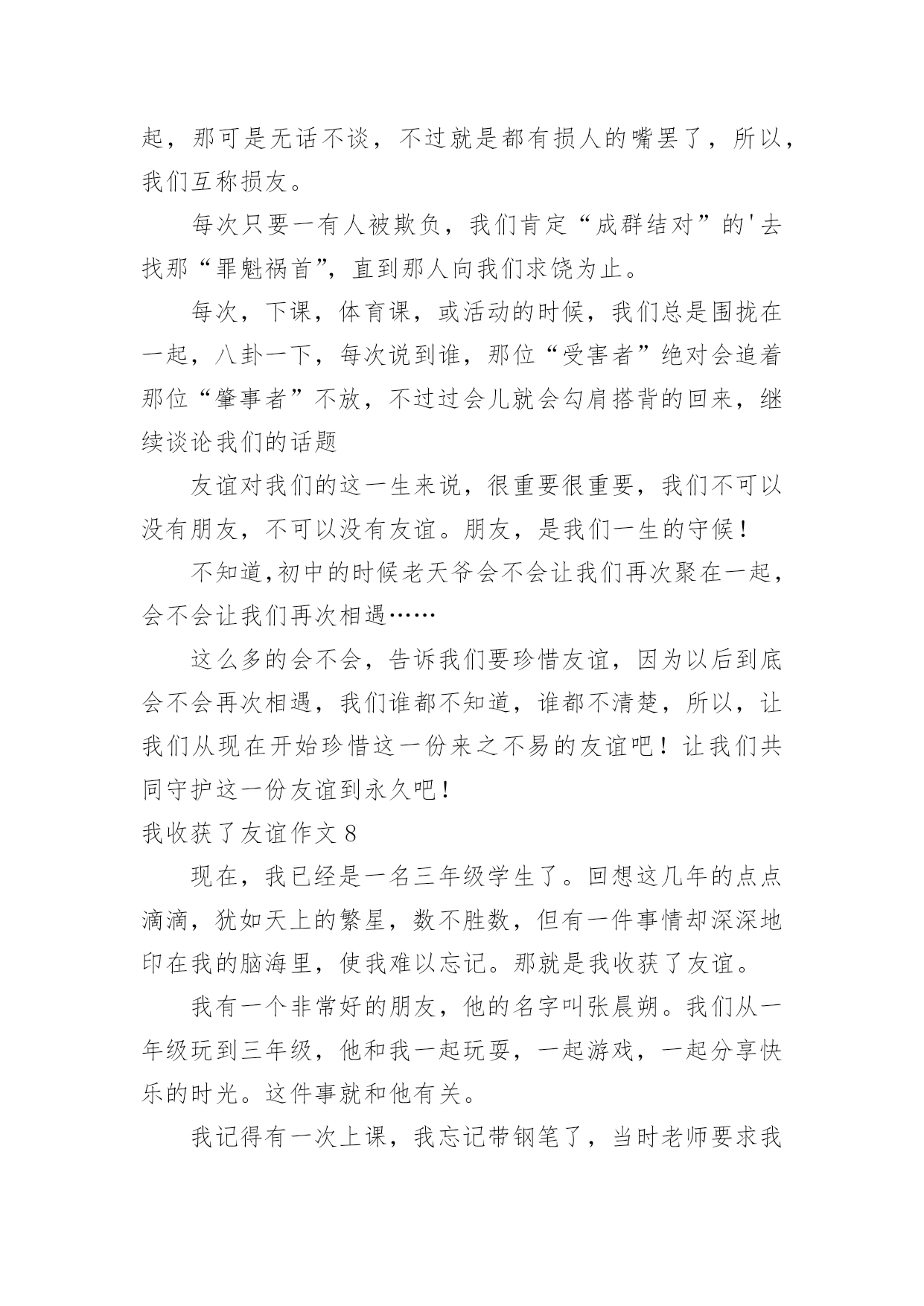 起，那可是无话不谈，不过就是都有损人的嘴罢了，所以，我们互称损友。

每次只要一有人被欺负，我们肯定“成群结对”的'去找那“罪魁祸首”，直到那人向我们求饶为止。

每次，下课，体育课，或活动的时候，我们总是围拢在一起，八卦一下，每次说到谁，那位“受害者”绝对会追着那位“肇事者”不放，不过过会儿就会勾肩搭背的回来，继续谈论我们的话题

友谊对我们的这一生来说，很重要很重要，我们不可以没有朋友，不可以没有友谊。朋友，是我们一生的守候！

不知道,初中的时候老天爷会不会让我们再次聚在一起，会不会让我们再次相遇……

这么多的会不会，告诉我们要珍惜友谊，因为以后到底会不会再次相遇，我们谁都不知道，谁都不清楚，所以，让我们从现在开始珍惜这一份来之不易的友谊吧！让我们共同守护这一份友谊到永久吧！

我收获了友谊作文 8

现在，我已经是一名三年级学生了。回想这几年的点点滴滴，犹如天上的繁星，数不胜数，但有一件事情却深深地印在我的脑海里，使我难以忘记。那就是我收获了友谊。

我有一个非常好的朋友，他的名字叫张晨朔。我们从一年级玩到三年级，他和我一起玩耍，一起游戏，一起分享快乐的时光。这件事就和他有关。

我记得有一次上课，我忘记带钢笔了，当时老师要求我